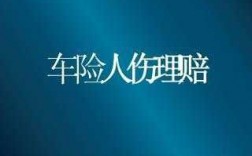 车险人伤理赔